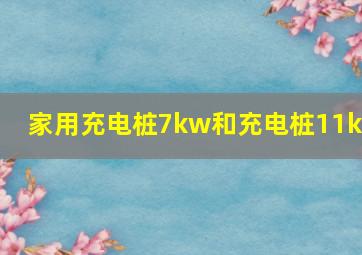 家用充电桩7kw和充电桩11k